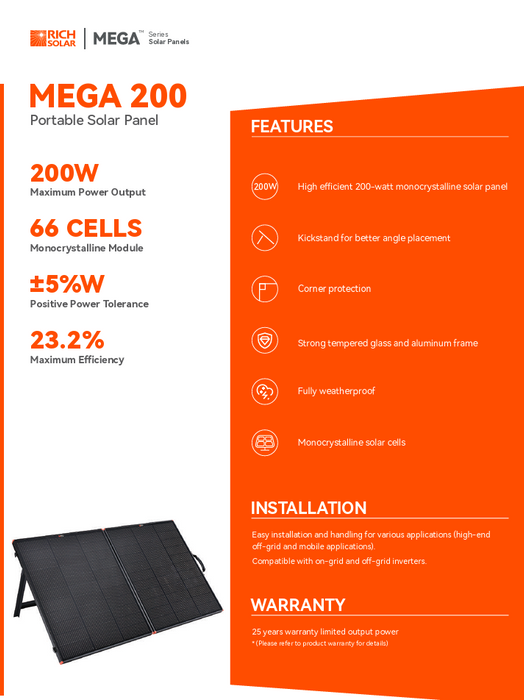 RICH SOLAR | MEGA™ Series Solar Panels

MEGA 200
Portable Solar Panel

200W
Maximum Power Output

66 CELLS
Monocrystalline Module

±5%W
Positive Power Tolerance

23.2%
Maximum Efficiency

FEATURES

200W High efficient 200-watt monocrystalline solar panel

Kickstand for better angle placement

Corner protection

Strong tempered glass and aluminum frame

Fully weatherproof

Monocrystalline solar cells

INSTALLATION

Easy installation and handling for various applications (high-end off-grid and mobile applications).

Compatible with on-grid and off-grid inverters.

WARRANTY

25 years warranty limited output power
* (Please refer to product warranty for details)